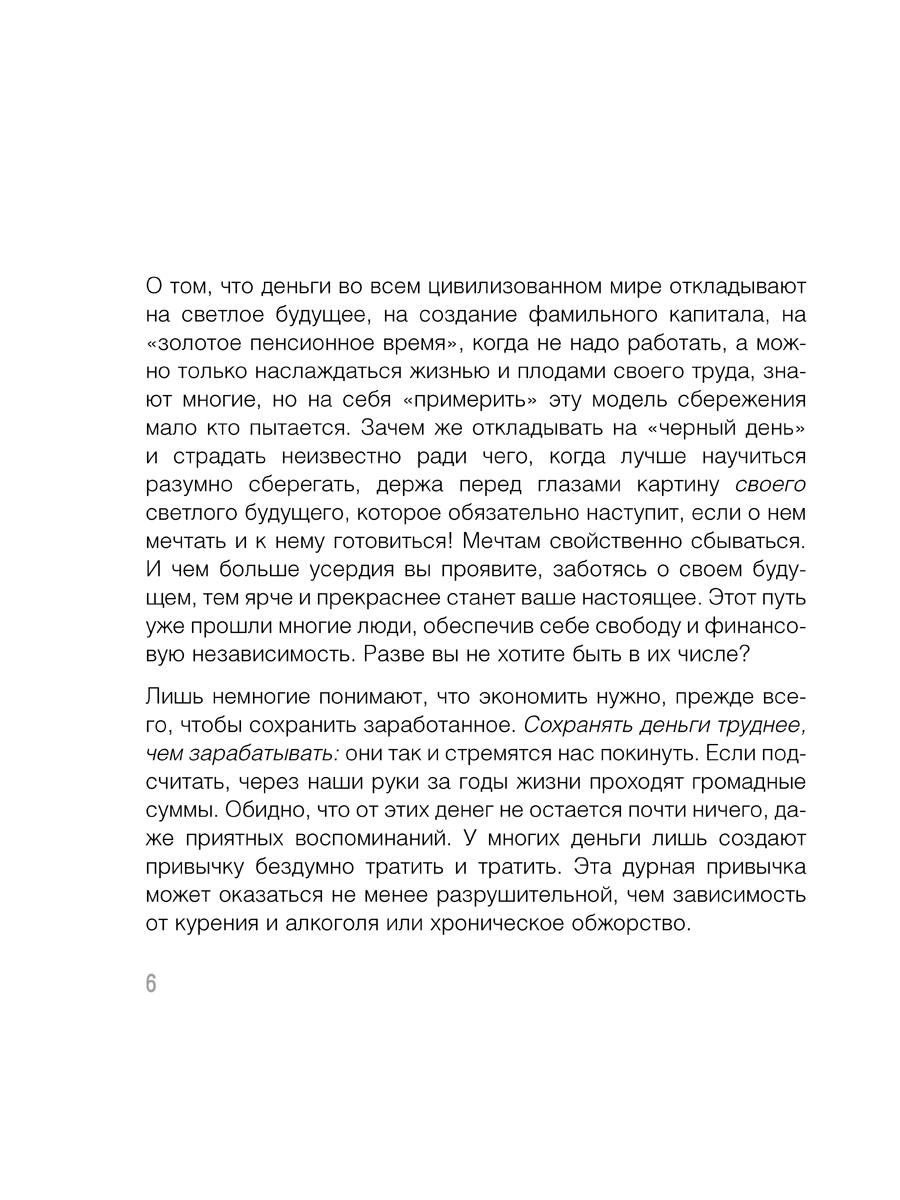 О том, что деньги во всем цивилизованном мире откладывают на светлое будущее, на создание фамильного капитала, на «золотое пенсионное время», когда не надо работать, а можно только наслаждаться жизнью и плодами своего труда, знают многие, но на себя «примерить» эту модель сбережения мало кто пытается. Зачем же откладывать на «черный день» и страдать неизвестно ради чего, когда лучше научиться разумно сберегать, держа перед глазами картину своего светлого будущего, которое обязательно наступит, если о нем мечтать и к нему готовиться! Мечтам свойственно сбываться. И чем больше усердия вы проявите, заботясь о своем будущем, тем ярче и прекраснее станет ваше настоящее. Этот путь уже прошли многие люди, обеспечив себе свободу и финансовую независимость. Разве вы не хотите быть в их числе?

Лишь немногие понимают, что экономить нужно, прежде всего, чтобы сохранить заработанное. Сохранять деньги труднее, чем зарабатывать: они так и стремятся нас покинуть. Если подсчитать, через наши руки за годы жизни проходят громадные суммы. Обидно, что от этих денег не остается почти ничего, даже приятных воспоминаний. У многих деньги лишь создают привычку бездумно тратить и тратить. Эта дурная привычка может оказаться не менее разрушительной, чем зависимость от курения и алкоголя или хроническое обжорство.

6